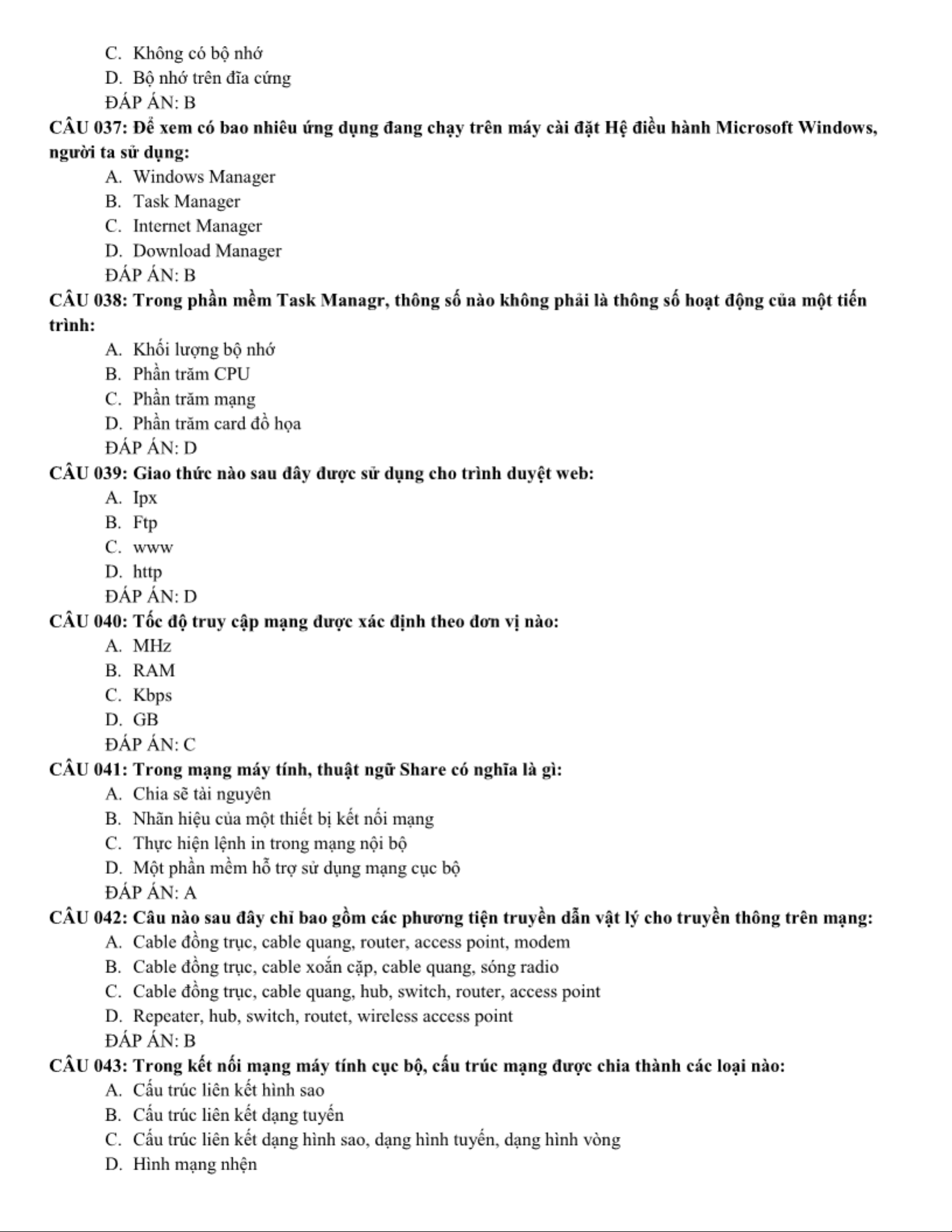 C. Không có bộ nhớ
D. Bộ nhớ trên đĩa cứng
ĐÁP ÁN: B
CÂU 037: Để xem có bao nhiêu ứng dụng đang chạy trên máy cài đặt Hệ điều hành Microsoft Windows, người ta sử dụng:
A. Windows Manager
B. Task Manager
C. Internet Manager
D. Download Manager
ĐÁP ÁN: B
CÂU 038: Trong phần mềm Task Managr, thông số nào không phải là thông số hoạt động của một tiến trình:
A. Khối lượng bộ nhớ
B. Phần trăm CPU
C. Phần trăm mạng
D. Phần trăm card đồ họa
ĐÁP ÁN: D
CÂU 039: Giao thức nào sau đây được sử dụng cho trình duyệt web:
A. Ipx
B. Ftp
C. www
D. http
ĐÁP ÁN: D
CÂU 040: Tốc độ truy cập mạng được xác định theo đơn vị nào:
A. MHz
B. RAM
C. Kbps
D. GB
ĐÁP ÁN: C
CÂU 041: Trong mạng máy tính, thuật ngữ Share có nghĩa là gì:
A. Chia sẽ tài nguyên
B. Nhãn hiệu của một thiết bị kết nối mạng
C. Thực hiện lệnh in trong mạng nội bộ
D. Một phần mềm hỗ trợ sử dụng mạng cục bộ
ĐÁP ÁN: A
CÂU 042: Câu nào sau đây chỉ bao gồm các phương tiện truyền dẫn vật lý cho truyền thông trên mạng:
A. Cable đồng trục, cable quang, router, access point, modem
B. Cable đồng trục, cable xoắn cặp, cable quang, sóng radio
C. Cable đồng trục, cable quang, hub, switch, router, access point
D. Repeater, hub, switch, routet, wireless access point
ĐÁP ÁN: B
CÂU 043: Trong kết nối mạng máy tính cục bộ, cấu trúc mạng được chia thành các loại nào:
A. Cấu trúc liên kết hình sao
B. Cấu trúc liên kết dạng tuyến
C. Cấu trúc liên kết dạng hình sao, dạng hình tuyến, dạng hình vòng
D. Hình mạng nhện